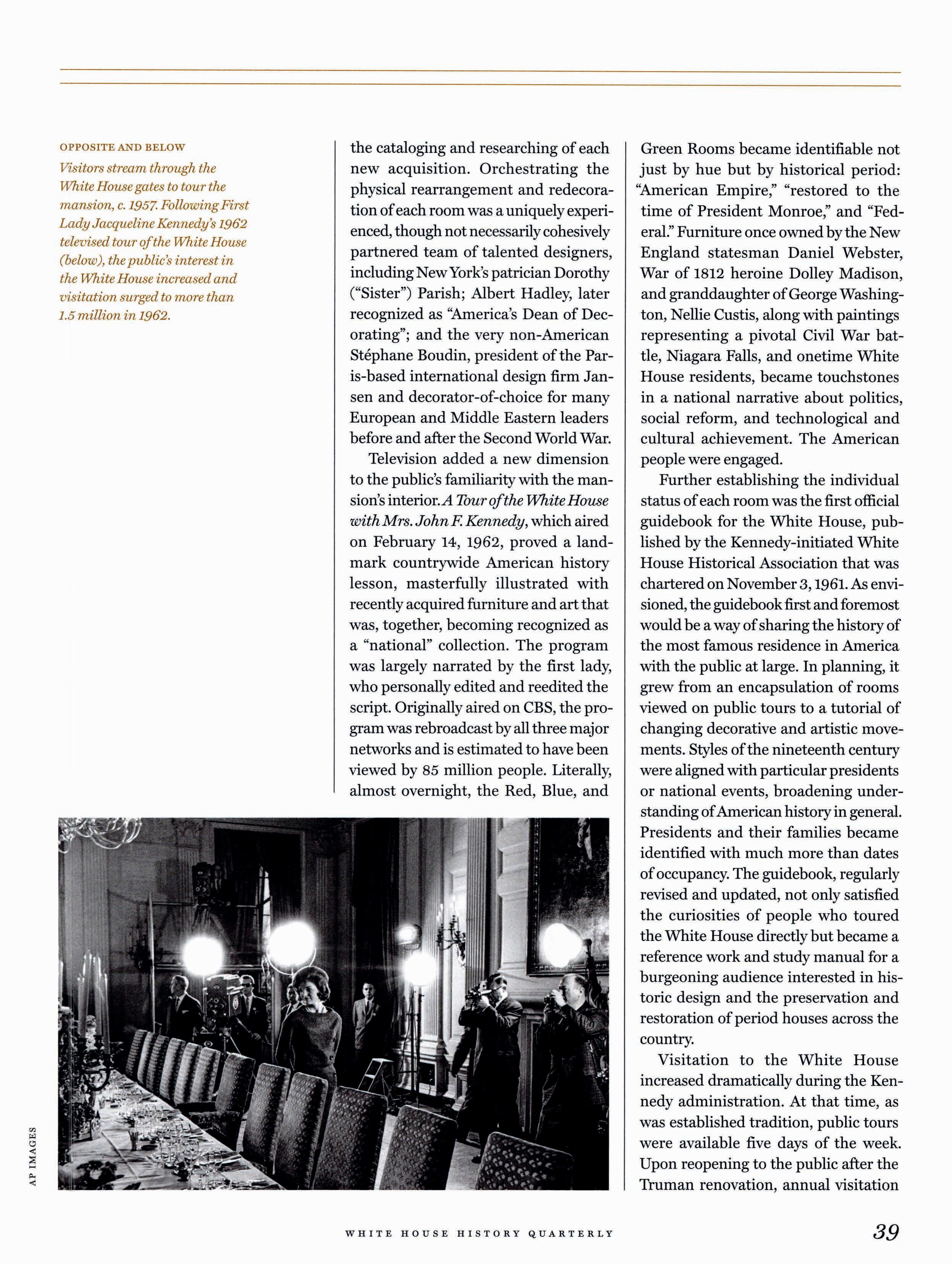 OPPOSITE AND BELOW

Visitors stream through the White House gates to tour the mansion, c. 1957. Following First Lady Jacqueline Kennedy's 1962 televised tour of the White House (below), the public's interest in the White House increased and visitation surged to more than 1.5 million in 1962.

the cataloging and researching of each new acquisition. Orchestrating the physical rearrangement and redecoration of each room was a uniquely experienced, though not necessarily cohesively partnered team of talented designers, including New York's patrician Dorothy ("Sister") Parish; Albert Hadley, later recognized as "America's Dean of Decorating"; and the very non-American Stéphane Boudin, president of the Paris-based international design firm Jansen and decorator-of-choice for many European and Middle Eastern leaders before and after the Second World War.

Television added a new dimension to the public's familiarity with the mansion's interior. A Tour of the White House with Mrs. John F. Kennedy, which aired on February 14, 1962, proved a landmark countrywide American history lesson, masterfully illustrated with recently acquired furniture and art that was, together, becoming recognized as a "national" collection. The program was largely narrated by the first lady, who personally edited and reedited the script. Originally aired on CBS, the program was rebroadcast by all three major networks and is estimated to have been viewed by 85 million people. Literally, almost overnight, the Red, Blue, and

Green Rooms became identifiable not just by hue but by historical period: "American Empire," "restored to the time of President Monroe," and "Federal." Furniture once owned by the New England statesman Daniel Webster, War of 1812 heroine Dolley Madison, and granddaughter of George Washington, Nellie Custis, along with paintings representing a pivotal Civil War battle, Niagara Falls, and onetime White House residents, became touchstones in a national narrative about politics, social reform, and technological and cultural achievement. The American people were engaged.

Further establishing the individual status of each room was the first official guidebook for the White House, published by the Kennedy-initiated White House Historical Association that was chartered on November 3, 1961. As envisioned, the guidebook first and foremost would be a way of sharing the history of the most famous residence in America with the public at large. In planning, it grew from an encapsulation of rooms viewed on public tours to a tutorial of changing decorative and artistic movements. Styles of the nineteenth century were aligned with particular presidents or national events, broadening understanding of American history in general. Presidents and their families became identified with much more than dates of occupancy. The guidebook, regularly revised and updated, not only satisfied the curiosities of people who toured the White House directly but became a reference work and study manual for a burgeoning audience interested in historic design and the preservation and restoration of period houses across the country.

Visitation to the White House increased dramatically during the Kennedy administration. At that time, as was established tradition, public tours were available five days of the week. Upon reopening to the public after the Truman renovation, annual visitation

AP IMAGES

WHITE HOUSE HISTORY QUARTERLY 39